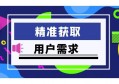 精准获取
用户需求